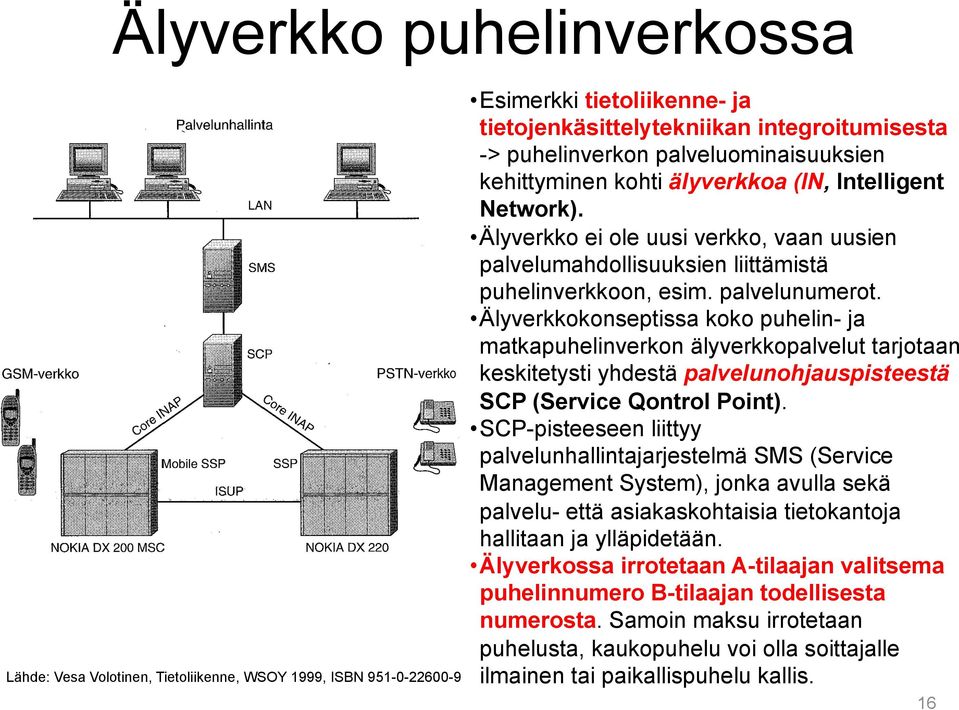 Älyverkko puhelinverkossa

Palvelunhallinta

LAN

SMS

SCP

GSM-verkko

PSTN-verkko

Core INAP

Core INAP

Mobile SSP

SSP

ISUP

NOKIA DX 200 MSC

NOKIA DX 220

Lähde: Vesa Volotinen, Tietoliikenne, WSOY 1999, ISBN 951-0-22600-9

•Esimerkki tietoliikenne- ja tietojenkäsittelytekniikan integroitumisesta -> puhelinverkon palveluominaisuuksien kehittyminen kohti älyverkkoa (IN, Intelligent Network).
•Älyverkko ei ole uusi verkko, vaan uusien palvelumahdollisuuksien liittämistä puhelinverkkoon, esim. palvelunumerot.
•Älyverkkokonseptissa koko puhelin- ja matkapuhelinverkon älyverkkopalvelut tarjotaan keskitetysti yhdestä palvelunohjauspisteestä SCP (Service Qontrol Point).
•SCP-pisteeseen liittyy palvelunhallintajarjestelmä SMS (Service Management System), jonka avulla sekä palvelu- että asiakaskohtaisia tietokantoja hallitaan ja ylläpidetään.
•Älyverkossa irrotetaan A-tilaajan valitsema puhelinnumero B-tilaajan todellisesta numerosta. Samoin maksu irrotetaan puhelusta, kaukopuhelu voi olla soittajalle ilmainen tai paikallispuhelu kallis.

16